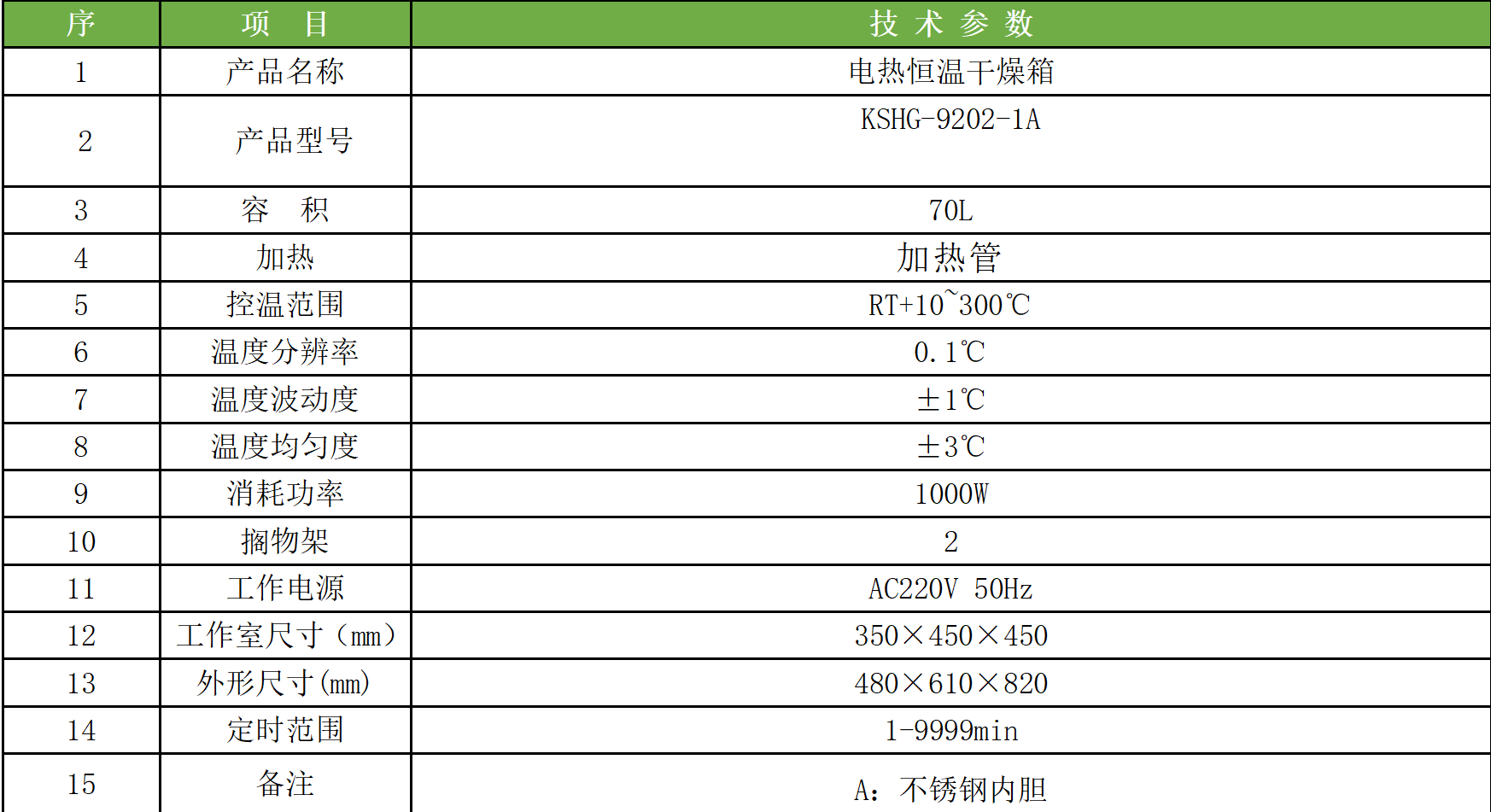 | 序 | 项　目 | 技 术 参 数 |
|---|---|---|
| 1 | 产品名称 | 电热恒温干燥箱 |
| 2 | 产品型号 | KSHG-9202-1A |
| 3 | 容　积 | 70L |
| 4 | 加热 | 加热管 |
| 5 | 控温范围 | RT+10~300℃ |
| 6 | 温度分辨率 | 0.1℃ |
| 7 | 温度波动度 | ±1℃ |
| 8 | 温度均匀度 | ±3℃ |
| 9 | 消耗功率 | 1000W |
| 10 | 搁物架 | 2 |
| 11 | 工作电源 | AC220V 50Hz |
| 12 | 工作室尺寸（mm） | 350×450×450 |
| 13 | 外形尺寸(mm) | 480×610×820 |
| 14 | 定时范围 | 1-9999min |
| 15 | 备注 | A：不锈钢内胆 |